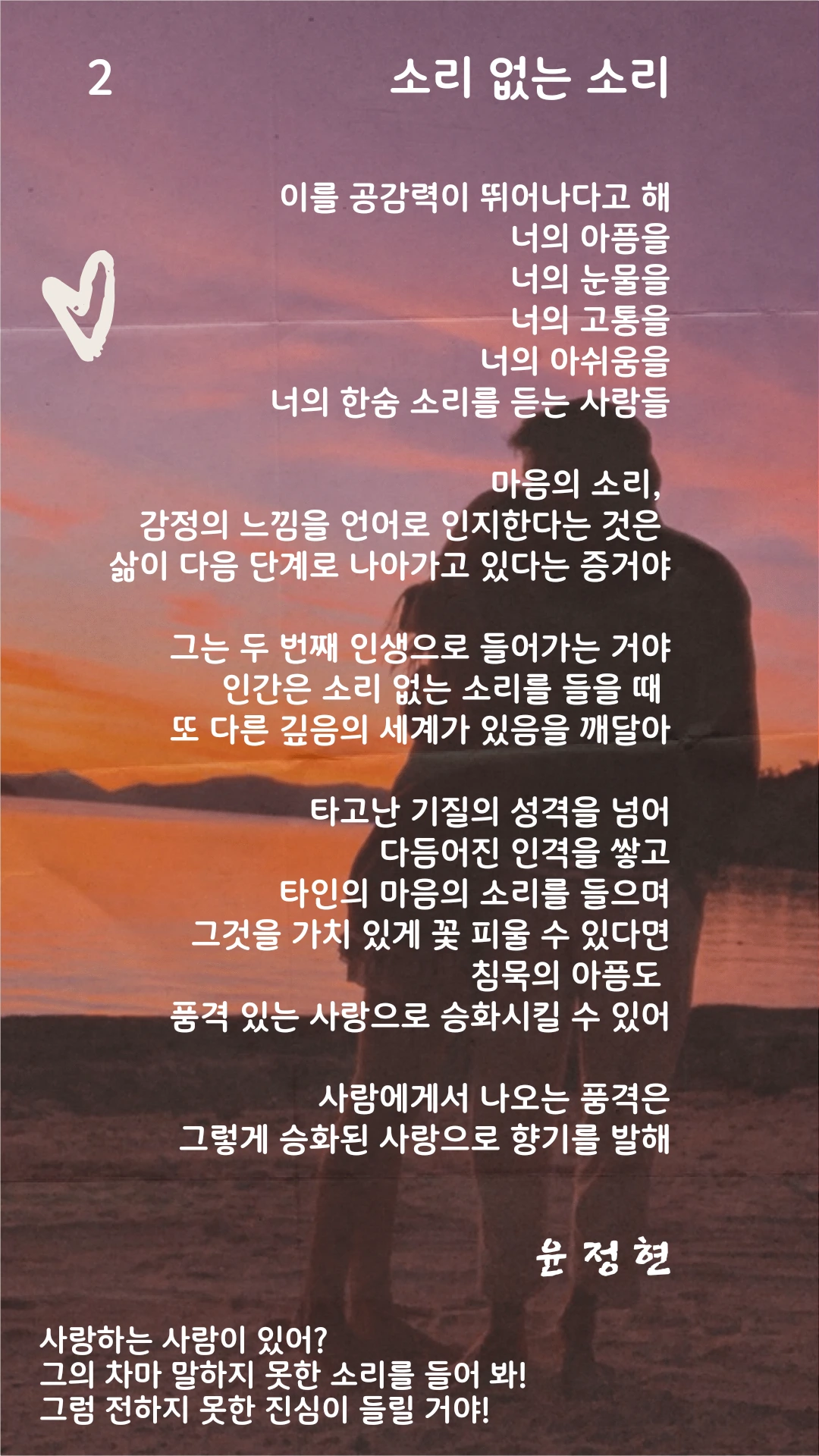 2

소리 없는 소리

이를 공감력이 뛰어나다고 해
너의 아픔을
너의 눈물을
너의 고통을
너의 아쉬움을
너의 한숨 소리를 듣는 사람들

마음의 소리,
감정의 느낌을 언어로 인지한다는 것은
삶이 다음 단계로 나아가고 있다는 증거야

그는 두 번째 인생으로 들어가는 거야
인간은 소리 없는 소리를 들을 때
또 다른 깊음의 세계가 있음을 깨달아

타고난 기질의 성격을 넘어
다듬어진 인격을 쌓고
타인의 마음의 소리를 들으며
그것을 가치 있게 꽃 피울 수 있다면
침묵의 아픔도
품격 있는 사랑으로 승화시킬 수 있어

사람에게서 나오는 품격은
그렇게 승화된 사랑으로 향기를 발해

윤 정 현

사랑하는 사람이 있어?
그의 차마 말하지 못한 소리를 들어 봐!
그럼 전하지 못한 진심이 들릴 거야!